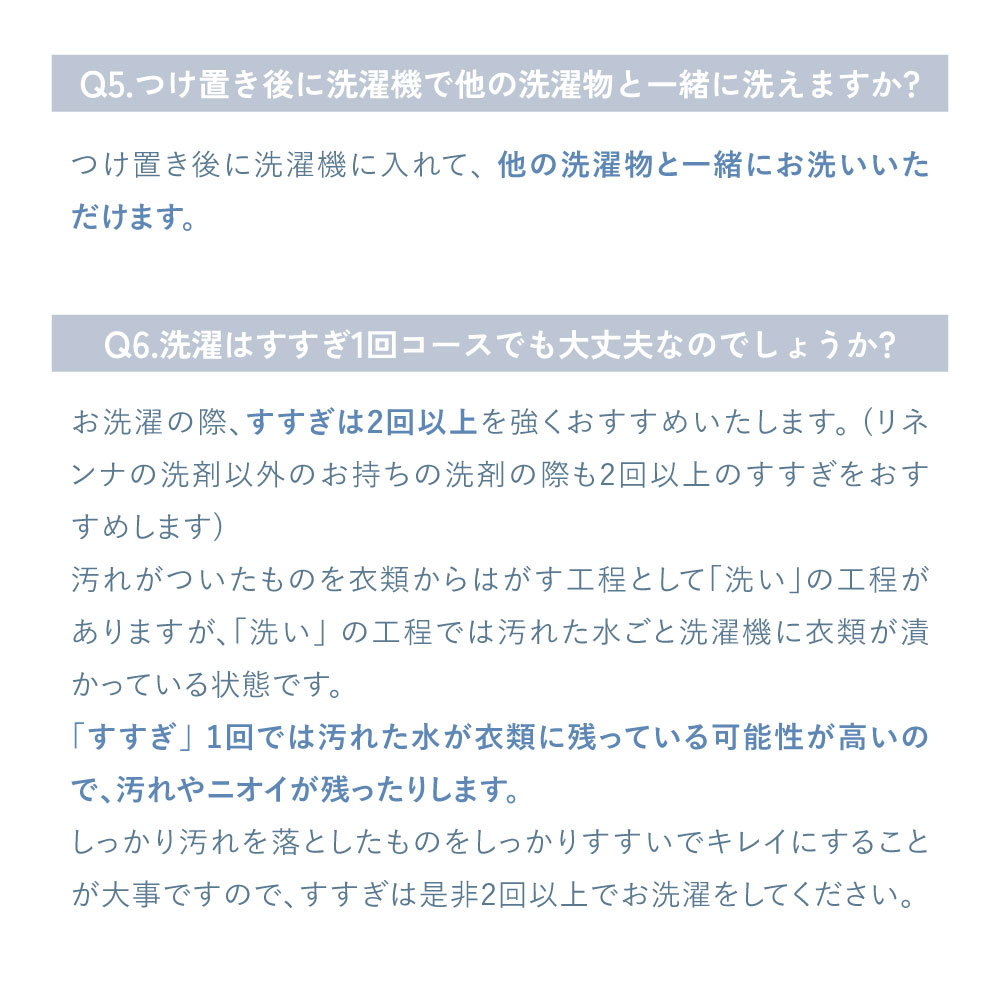 Q5.つけ置き後に洗濯機で他の洗濯物と一緒に洗えますか?

つけ置き後に洗濯機に入れて、他の洗濯物と一緒にお洗いいただけます。

Q6.洗濯はすすぎ1回コースでも大丈夫なのでしょうか?

お洗濯の際、すすぎは2回以上を強くおすすめいたします。(リネンナの洗剤以外のお持ちの洗剤の際も2回以上のすすぎをおすすめします)
汚れがついたものを衣類からはがす工程として「洗い」の工程がありますが、「洗い」の工程では汚れた水ごと洗濯機に衣類が漬かっている状態です。
「すすぎ」1回では汚れた水が衣類に残っている可能性が高いので、汚れやニオイが残ったりします。
しっかり汚れを落としたものをしっかりすすいでキレイにすることが大事ですので、すすぎは是非2回以上でお洗濯をしてください。